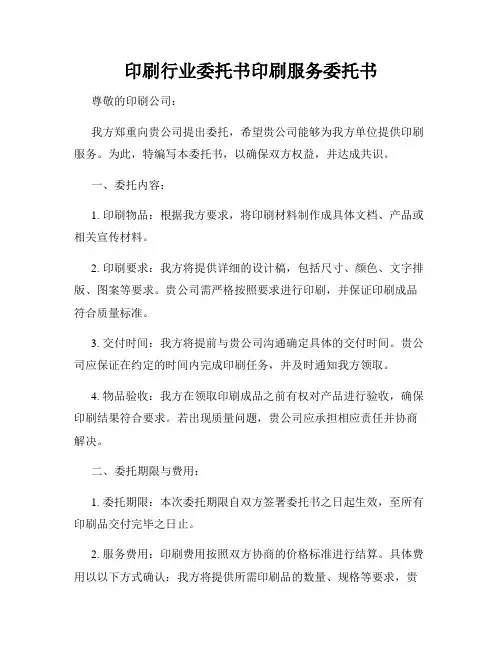 印刷行业委托书印刷服务委托书

尊敬的印刷公司：

我方郑重向贵公司提出委托，希望贵公司能够为我方单位提供印刷服务。为此，特编写本委托书，以确保双方权益，并达成共识。

一、委托内容：

1. 印刷物品：根据我方要求，将印刷材料制作成具体文档、产品或相关宣传材料。

2. 印刷要求：我方将提供详细的设计稿，包括尺寸、颜色、文字排版、图案等要求。贵公司需严格按照要求进行印刷，并保证印刷成品符合质量标准。

3. 交付时间：我方将提前与贵公司沟通确定具体的交付时间。贵公司应保证在约定的时间内完成印刷任务，并及时通知我方领取。

4. 物品验收：我方在领取印刷成品之前有权对产品进行验收，确保印刷结果符合要求。若出现质量问题，贵公司应承担相应责任并协商解决。

二、委托期限与费用：

1. 委托期限：本次委托期限自双方签署委托书之日起生效，至所有印刷品交付完毕之日止。

2. 服务费用：印刷费用按照双方协商的价格标准进行结算。具体费用以以下方式确认：我方将提供所需印刷品的数量、规格等要求，贵